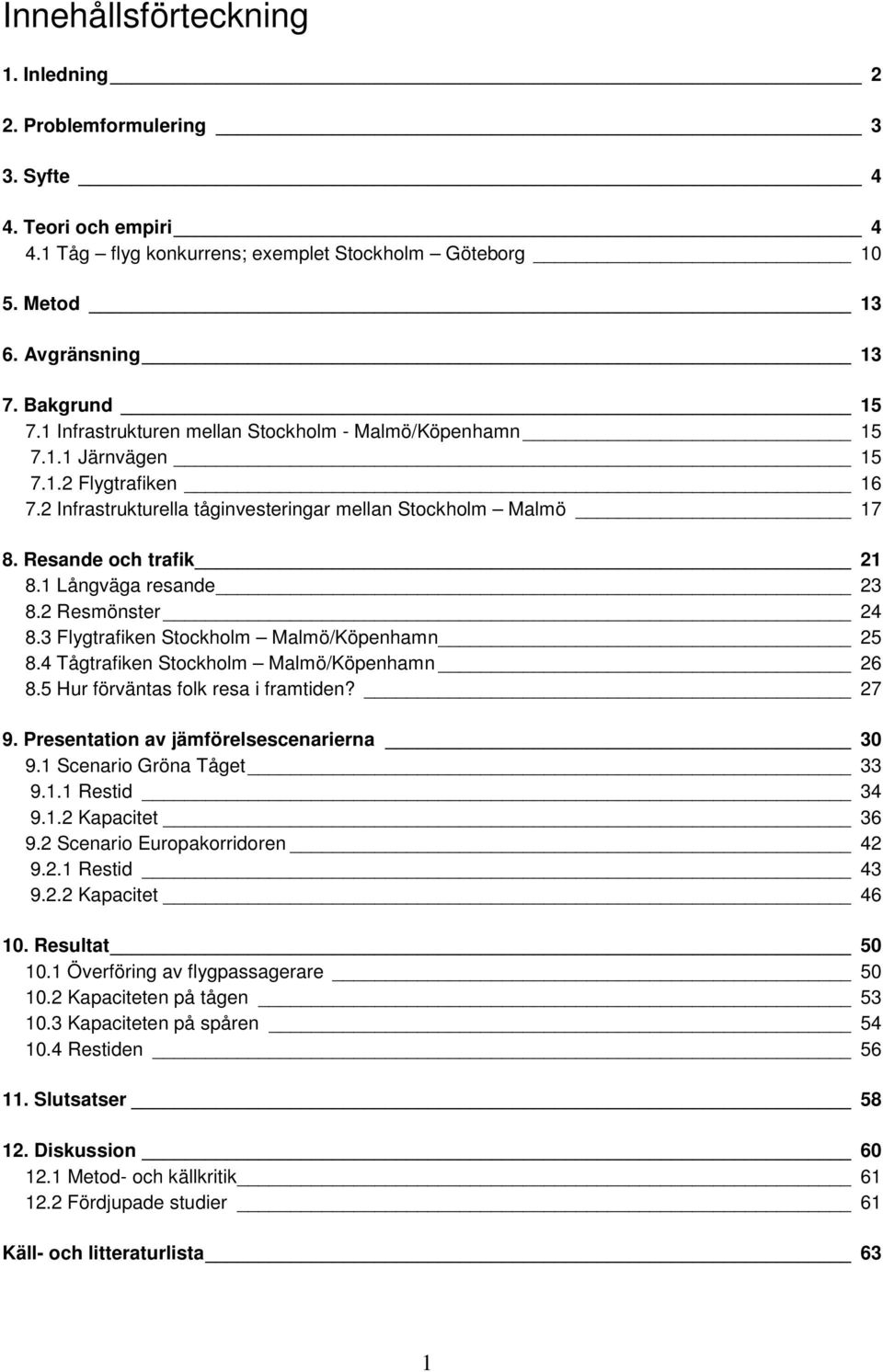 Innehållsförteckning

1. Inledning 2

2. Problemformulering 3

3. Syfte 4

4. Teori och empiri 4
4.1 Tåg – flyg konkurrens; exemplet Stockholm – Göteborg 10

5. Metod 13

6. Avgränsning 13

7. Bakgrund 15
7.1 Infrastrukturen mellan Stockholm - Malmö/Köpenhamn 15
7.1.1 Järnvägen 15
7.1.2 Flygtrafiken 16
7.2 Infrastrukturella tåginvesteringar mellan Stockholm – Malmö 17

8. Resande och trafik 21
8.1 Långväga resande 23
8.2 Resmönster 24
8.3 Flygtrafiken Stockholm – Malmö/Köpenhamn 25
8.4 Tågtrafiken Stockholm – Malmö/Köpenhamn 26
8.5 Hur förväntas folk resa i framtiden? 27

9. Presentation av jämförelsescenarierna 30
9.1 Scenario Gröna Tåget 33
9.1.1 Restid 34
9.1.2 Kapacitet 36
9.2 Scenario Europakorridoren 42
9.2.1 Restid 43
9.2.2 Kapacitet 46

10. Resultat 50
10.1 Överföring av flygpassagerare 50
10.2 Kapaciteten på tågen 53
10.3 Kapaciteten på spåren 54
10.4 Restiden 56

11. Slutsatser 58

12. Diskussion 60
12.1 Metod- och källkritik 61
12.2 Fördjupade studier 61

Käll- och litteraturlista 63

1